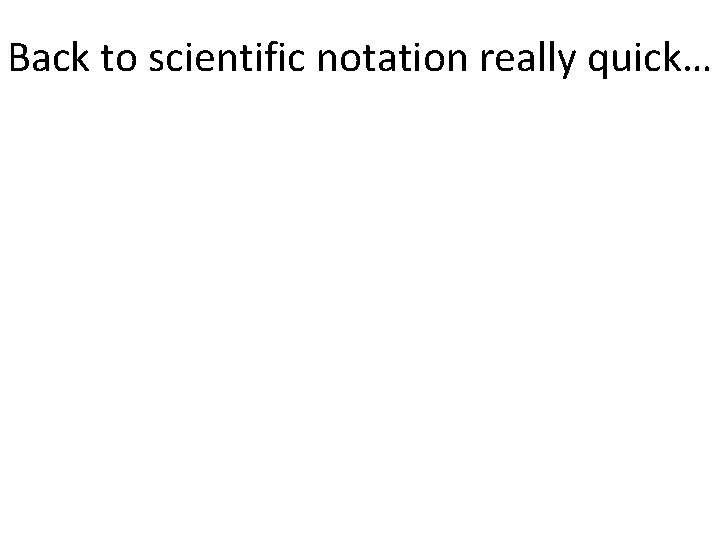 Back to scientific notation really quick…